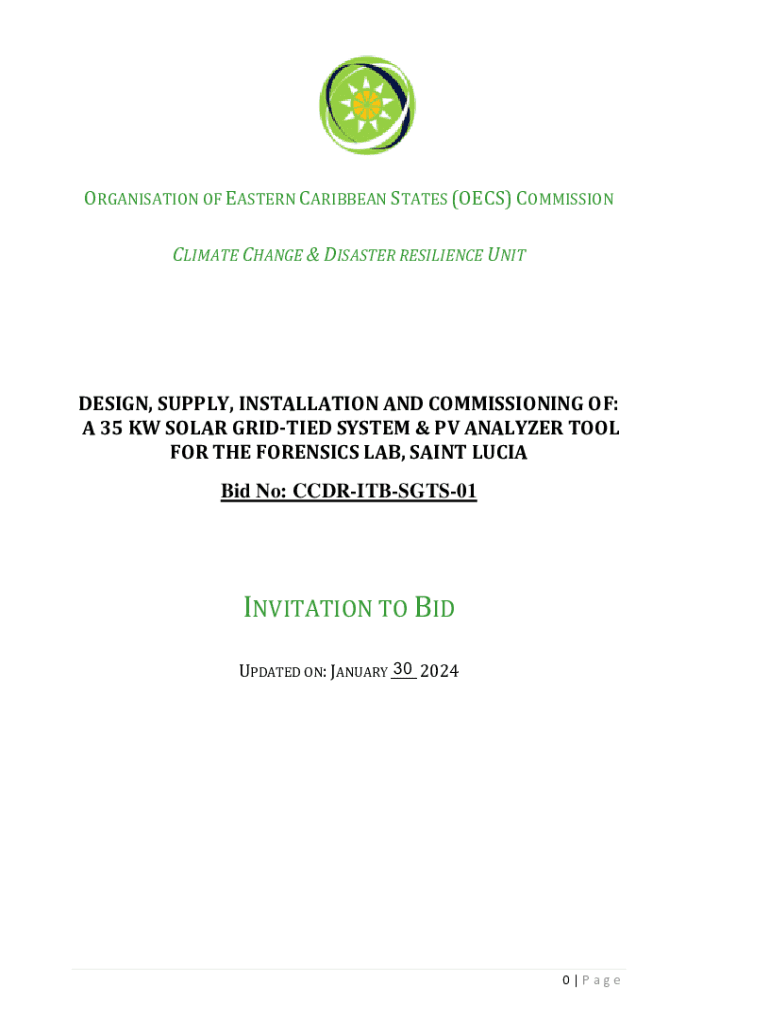 ORGANISATION OF EASTERN CARIBBEAN STATES (OECS) COMMISSION

CLIMATE CHANGE & DISASTER RESILIENCE UNIT

DESIGN, SUPPLY, INSTALLATION AND COMMISSIONING OF:
A 35 KW SOLAR GRID-TIED SYSTEM & PV ANALYZER TOOL
FOR THE FORENSICS LAB, SAINT LUCIA

Bid No: CCDR-ITB-SGTS-01

INVITATION TO BID

UPDATED ON: JANUARY 30 2024

0 | Page